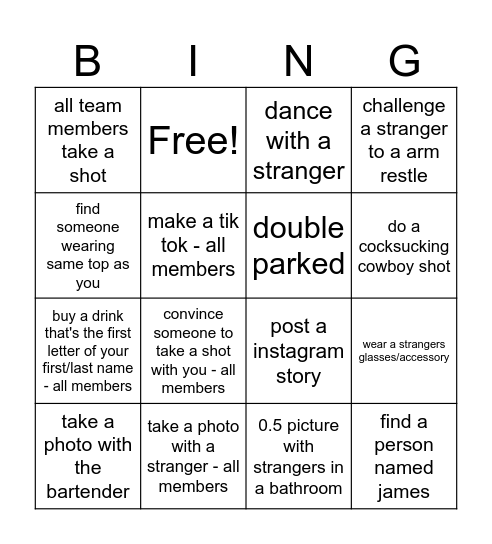 | B | I | N | G |
|---|---|---|---|
| all team members take a shot | Free! | dance with a stranger | challenge a stranger to a arm restle |
| find someone wearing same top as you | make a tik tok - all members | double parked | do a cocksucking cowboy shot |
| buy a drink that's the first letter of your first/last name - all members | convince someone to take a shot with you - all members | post a instagram story | wear a strangers glasses/accessory |
| take a photo with the bartender | take a photo with a stranger - all members | 0.5 picture with strangers in a bathroom | find a person named james |